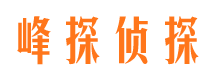 峰探侦探